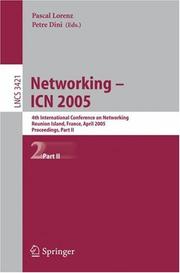 Pascal Lorenz
Petre Dini (Eds.)

LNCS 3421

Networking –
ICN 2005

4th International Conference on Networking
Reunion Island, France, April 2005
Proceedings, Part II

2 Part II

Springer